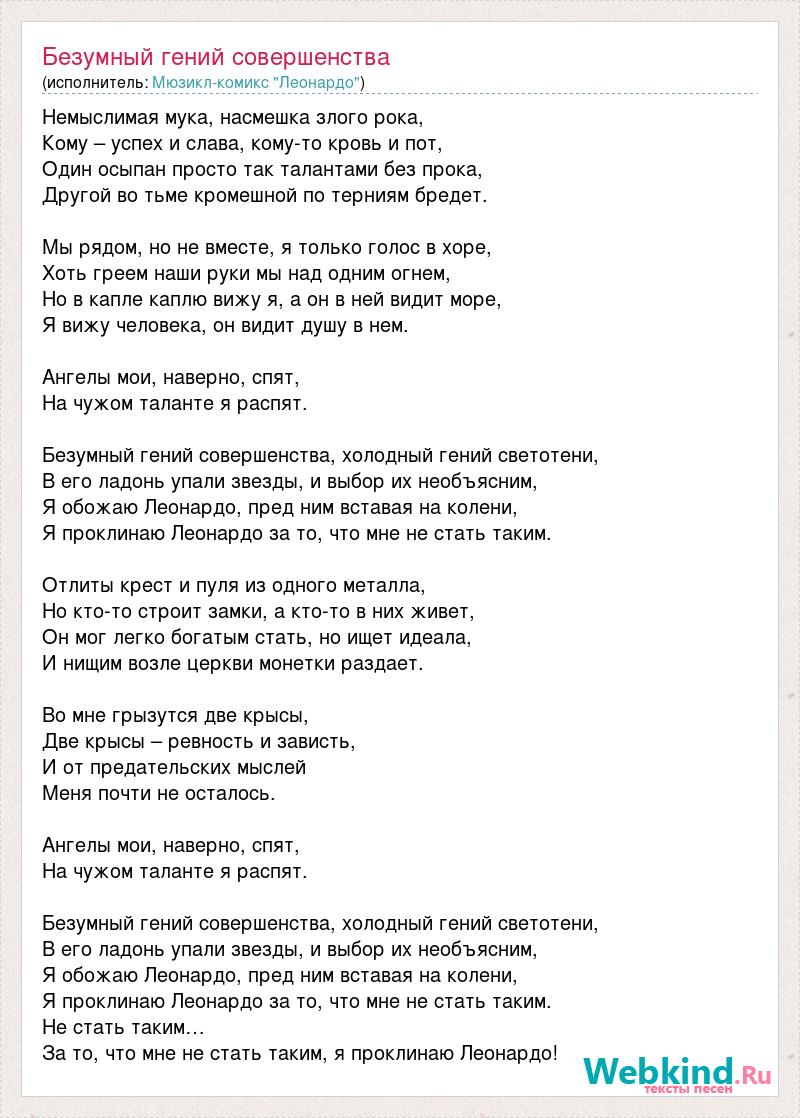 Безумный гений совершенства
(исполнитель: Мюзикл-комикс "Леонардо")

Немыслимая мука, насмешка злого рока,
Кому – успех и слава, кому-то кровь и пот,
Один осыпан просто так талантами без прока,
Другой во тьме кромешной по терниям бредет.

Мы рядом, но не вместе, я только голос в хоре,
Хоть греем наши руки мы над одним огнем,
Но в капле каплю вижу я, а он в ней видит море,
Я вижу человека, он видит душу в нем.

Ангелы мои, наверно, спят,
На чужом таланте я распят.

Безумный гений совершенства, холодный гений светотени,
В его ладонь упали звезды, и выбор их необъясним,
Я обожаю Леонардо, пред ним вставая на колени,
Я проклинаю Леонардо за то, что мне не стать таким.

Отлиты крест и пуля из одного металла,
Но кто-то строит замки, а кто-то в них живет,
Он мог легко богатым стать, но ищет идеала,
И нищим возле церкви монетки раздает.

Во мне грызутся две крысы,
Две крысы – ревность и зависть,
И от предательских мыслей
Меня почти не осталось.

Ангелы мои, наверно, спят,
На чужом таланте я распят.

Безумный гений совершенства, холодный гений светотени,
В его ладонь упали звезды, и выбор их необъясним,
Я обожаю Леонардо, пред ним вставая на колени,
Я проклинаю Леонардо за то, что мне не стать таким.
Не стать таким…
За то, что мне не стать таким, я проклинаю Леонардо!

Webkind.Ru
тексты песен